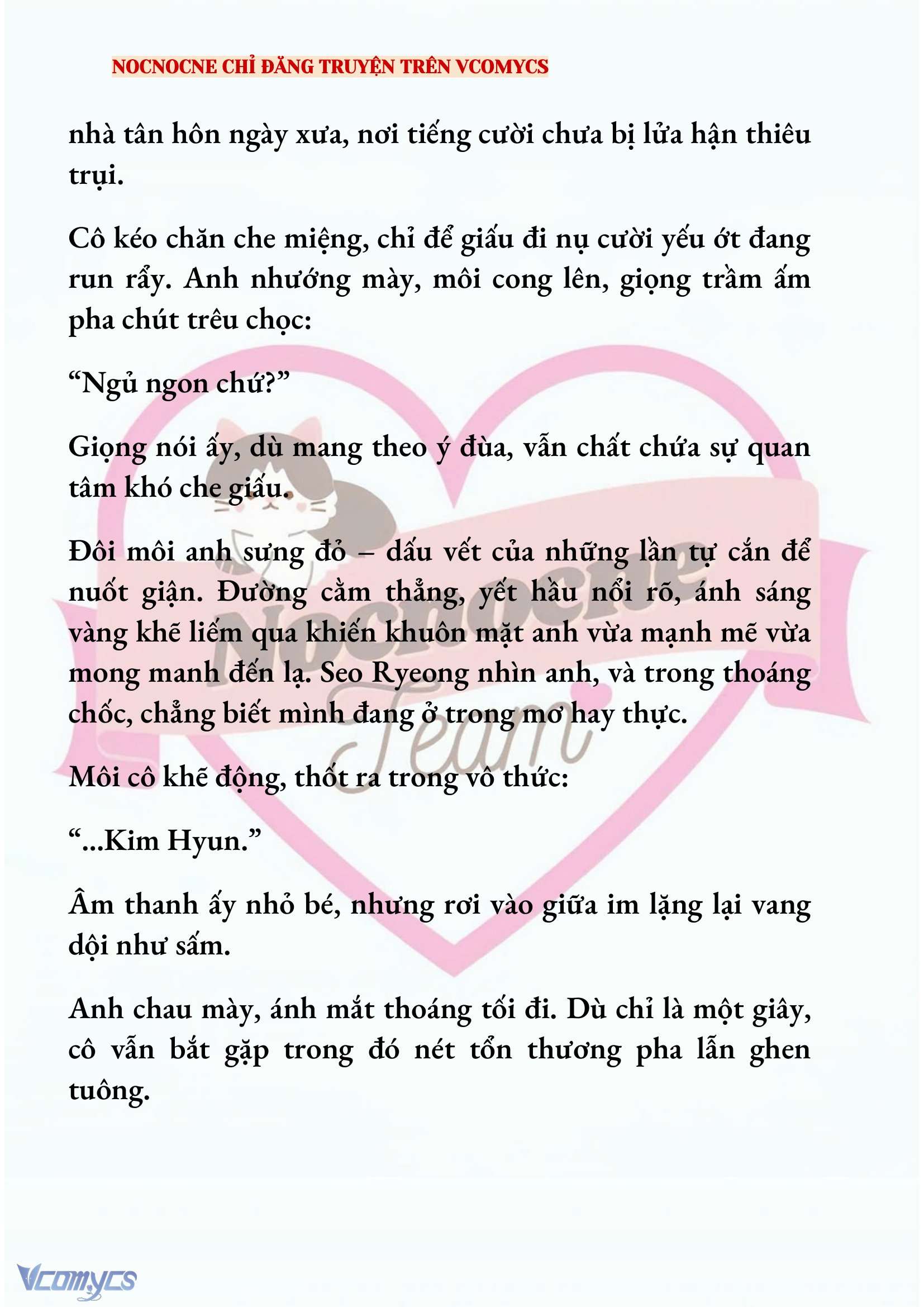 NOCNOCNE CHỈ ĐĂNG TRUYỆN TRÊN VCOMYCS

nhà tân hôn ngày xưa, nơi tiếng cười chưa bị lửa hận thiêu trụi.

Cô kéo chăn che miệng, chỉ để giấu đi nụ cười yếu ớt đang run rẩy. Anh nhướng mày, môi cong lên, giọng trầm ấm pha chút trêu chọc:

“Ngủ ngon chứ?”

Giọng nói ấy, dù mang theo ý đùa, vẫn chất chứa sự quan tâm khó che giấu.

Đôi môi anh sưng đỏ – dấu vết của những lần tự cắn để nuốt giận. Đường cằm thẳng, yết hầu nổi rõ, ánh sáng vàng khẽ liếm qua khiến khuôn mặt anh vừa mạnh mẽ vừa mong manh đến lạ. Seo Ryeong nhìn anh, và trong thoáng chốc, chẳng biết mình đang ở trong mơ hay thực.

Môi cô khẽ động, thốt ra trong vô thức:

“...Kim Hyun.”

Âm thanh ấy nhỏ bé, nhưng rơi vào giữa im lặng lại vang dội như sấm.

Anh chau mày, ánh mắt thoáng tối đi. Dù chỉ là một giây, cô vẫn bắt gặp trong đó nét tổn thương pha lẫn ghen tuông.

Nocnocne Team

Vcomycs